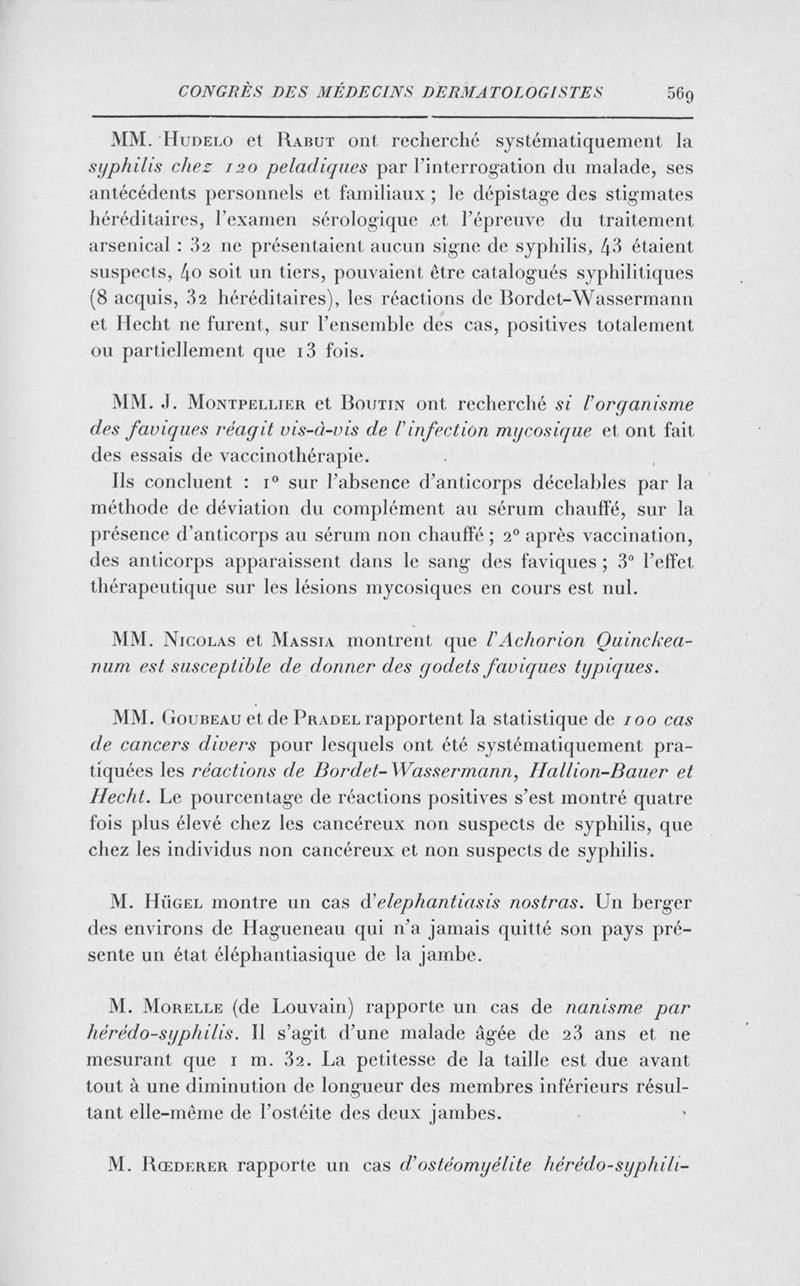 CONGRÈS DES MÉDECINS DERMATOLOGISTES 569

MM. Hudelo et Rabut ont recherché systématiquement la syphilis chez 120 peladiques par l'interrogation du malade, ses antécédents personnels et familiaux ; le dépistage des stigmates héréditaires, l'examen sérologique et l'épreuve du traitement arsenical : 32 ne présentaient aucun signe de syphilis, 43 étaient suspects, 40 soit un tiers, pouvaient être catalogués syphilitiques (8 acquis, 32 héréditaires), les réactions de Bordet-Wassermann et Hecht ne furent, sur l'ensemble des cas, positives totalement ou partiellement que 13 fois.

MM. J. Montpellier et Boutin ont recherché si l'organisme des faviques réagit vis-à-vis de l'infection mycosique et ont fait des essais de vaccinothérapie.

Ils concluent : 1° sur l'absence d'anticorps décelables par la méthode de déviation du complément au sérum chauffé, sur la présence d'anticorps au sérum non chauffé ; 2° après vaccination, des anticorps apparaissent dans le sang des faviques ; 3° l'effet thérapeutique sur les lésions mycosiques en cours est nul.

MM. Nicolas et Massia montrent que l'Achorion Quinckeanum est susceptible de donner des godets faviques typiques.

MM. Goubeau et de Pradel rapportent la statistique de 100 cas de cancers divers pour lesquels ont été systématiquement pratiquées les réactions de Bordet-Wassermann, Hallion-Bauer et Hecht. Le pourcentage de réactions positives s'est montré quatre fois plus élevé chez les cancéreux non suspects de syphilis, que chez les individus non cancéreux et non suspects de syphilis.

M. Hügel montre un cas d'elephantiasis nostras. Un berger des environs de Hagueneau qui n'a jamais quitté son pays présente un état éléphantiasique de la jambe.

M. Morelle (de Louvain) rapporte un cas de nanisme par hérédo-syphilis. Il s'agit d'une malade âgée de 23 ans et ne mesurant que 1 m. 32. La petitesse de la taille est due avant tout à une diminution de longueur des membres inférieurs résultant elle-même de l'ostéite des deux jambes.

M. Rœderer rapporte un cas d'ostéomyélite hérédo-syphili-